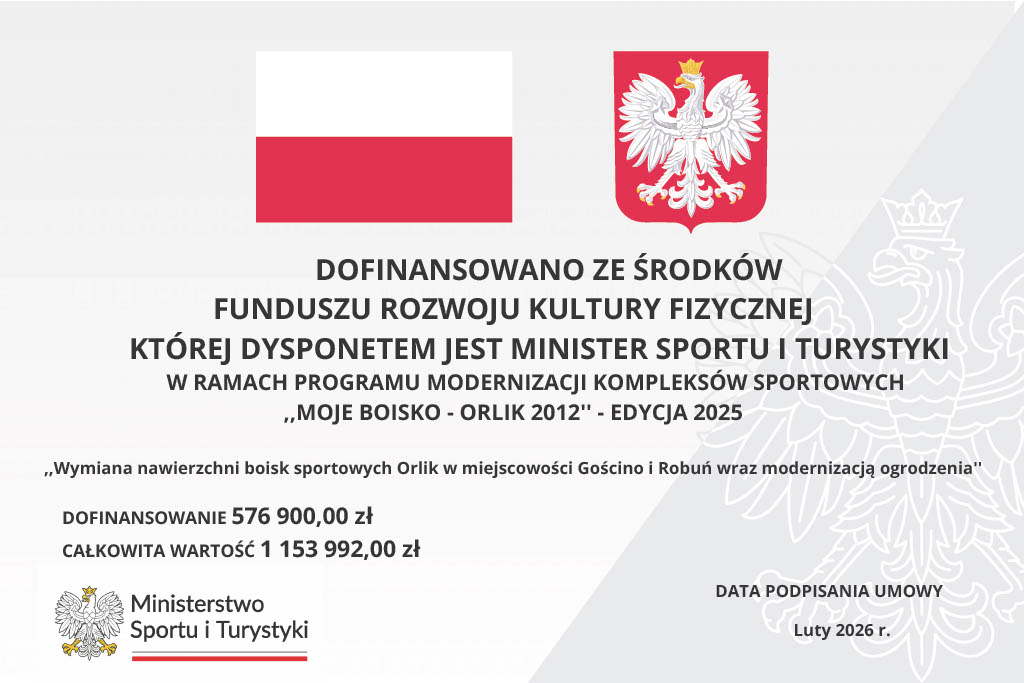 DOFINANSOWANO ZE ŚRODKÓW
FUNDUSZU ROZWOJU KULTURY FIZYCZNEJ
KTÓREJ DYSPONETEM JEST MINISTER SPORTU I TURYSTYKI
W RAMACH PROGRAMU MODERNIZACJI KOMPLEKSÓW SPORTOWYCH
,,MOJE BOISKO - ORLIK 2012'' - EDYCJA 2025

,,Wymiana nawierzchni boisk sportowych Orlik w miejscowości Gościno i Robuń wraz modernizacją ogrodzenia''

DOFINANSOWANIE 576 900,00 zł
CAŁKOWITA WARTOŚĆ 1 153 992,00 zł

Ministerstwo
Sportu i Turystyki

DATA PODPISANIA UMOWY

Luty 2026 r.